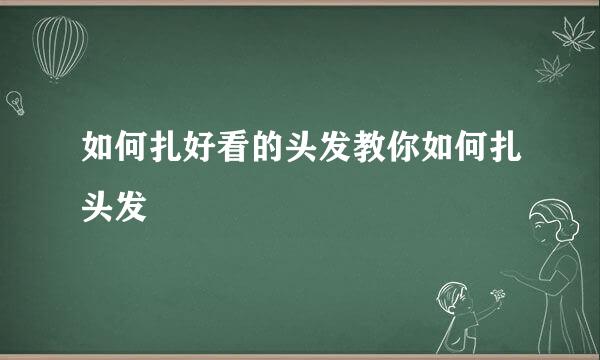 如何扎好看的头发教你如何扎头发